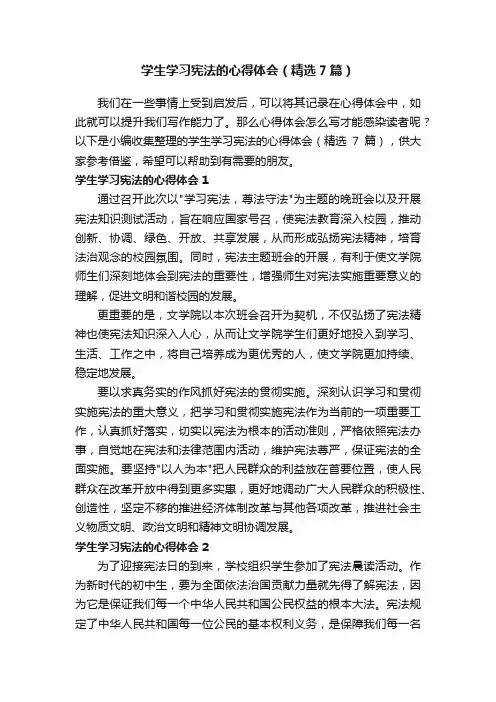 学生学习宪法的心得体会（精选7篇）

我们在一些事情上受到启发后，可以将其记录在心得体会中，如此就可以提升我们写作能力了。那么心得体会怎么写才能感染读者呢？以下是小编收集整理的学生学习宪法的心得体会（精选 7 篇），供大家参考借鉴，希望可以帮助到有需要的朋友。

学生学习宪法的心得体会 1

通过召开此次以"学习宪法，尊法守法"为主题的晚班会以及开展宪法知识测试活动，旨在响应国家号召，使宪法教育深入校园，推动创新、协调、绿色、开放、共享发展，从而形成弘扬宪法精神，培育法治观念的校园氛围。同时，宪法主题班会的开展，有利于使文学院师生们深刻地体会到宪法的重要性，增强师生对宪法实施重要意义的理解，促进文明和谐校园的发展。

更重要的是，文学院以本次班会召开为契机，不仅弘扬了宪法精神也使宪法知识深入人心，从而让文学院学生们更好地投入到学习、生活、工作之中，将自己培养成为更优秀的人，使文学院更加持续、稳定地发展。

要以求真务实的作风抓好宪法的贯彻实施。深刻认识学习和贯彻实施宪法的重大意义，把学习和贯彻实施宪法作为当前的一项重要工作，认真抓好落实，切实以宪法为根本的活动准则，严格依照宪法办事，自觉地在宪法和法律范围内活动，维护宪法尊严，保证宪法的全面实施。要坚持"以人为本"把人民群众的利益放在首要位置，使人民群众在改革开放中得到更多实惠，更好地调动广大人民群众的积极性、创造性，坚定不移的推进经济体制改革与其他各项改革，推进社会主义物质文明、政治文明和精神文明协调发展。

学生学习宪法的心得体会 2

为了迎接宪法日的到来，学校组织学生参加了宪法晨读活动。作为新时代的初中生，要为全面依法治国贡献力量就先得了解宪法，因为它是保证我们每一个中华人民共和国公民权益的根本大法。宪法规定了中华人民共和国每一位公民的基本权利义务，是保障我们每一名